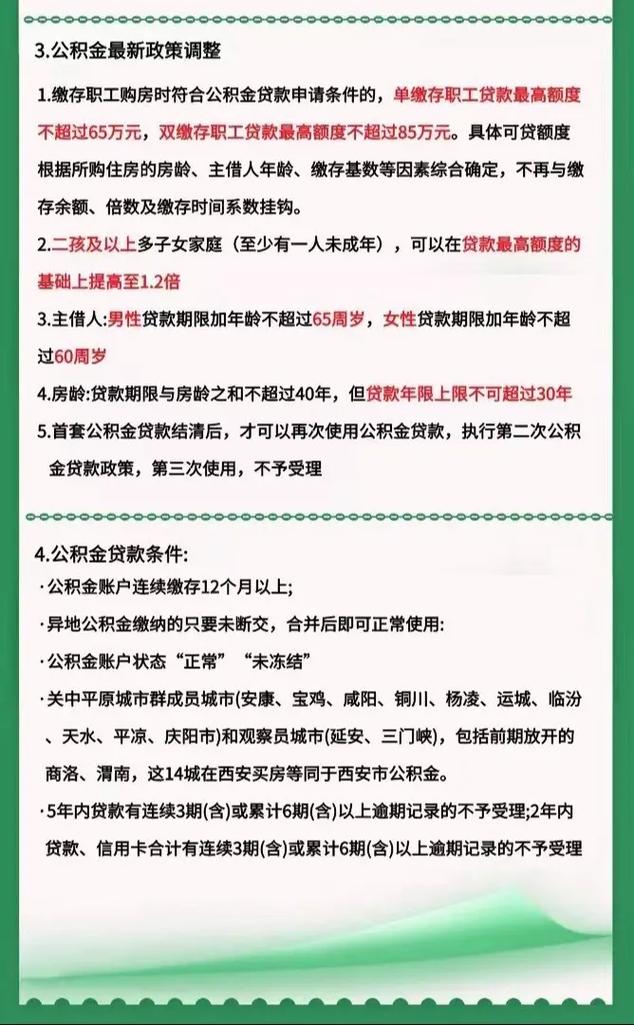 3.公积金最新政策调整

1.缴存职工购房时符合公积金贷款申请条件的，单缴存职工贷款最高额度不超过65万元，双缴存职工贷款最高额度不超过85万元。具体可贷额度根据所购住房的房龄、主借人年龄、缴存基数等因素综合确定，不再与缴存余额、倍数及缴存时间系数挂钩。

2.二孩及以上多子女家庭（至少有一人未成年），可以在贷款最高额度的基础上提高至1.2倍

3.主借人:男性贷款期限加年龄不超过65周岁，女性贷款期限加年龄不超过60周岁

4.房龄:贷款期限与房龄之和不超过40年，但贷款年限上限不可超过30年

5.首套公积金贷款结清后，才可以再次使用公积金贷款，执行第二次公积金贷款政策，第三次使用，不予受理

4.公积金贷款条件:

·公积金账户连续缴存12个月以上;

·异地公积金缴纳的只要未断交，合并后即可正常使用:

·公积金账户状态“正常”“未冻结”

·关中平原城市群成员城市(安康、宝鸡、咸阳、铜川、杨凌、运城、临汾、天水、平凉、庆阳市)和观察员城市(延安、三门峡)，包括前期放开的商洛、渭南，这14城在西安买房等同于西安市公积金。

·5年内贷款有连续3期(含)或累计6期(含)以上逾期记录的不予受理;2年内贷款、信用卡合计有连续3期(含)或累计6期(含)以上逾期记录的不予受理